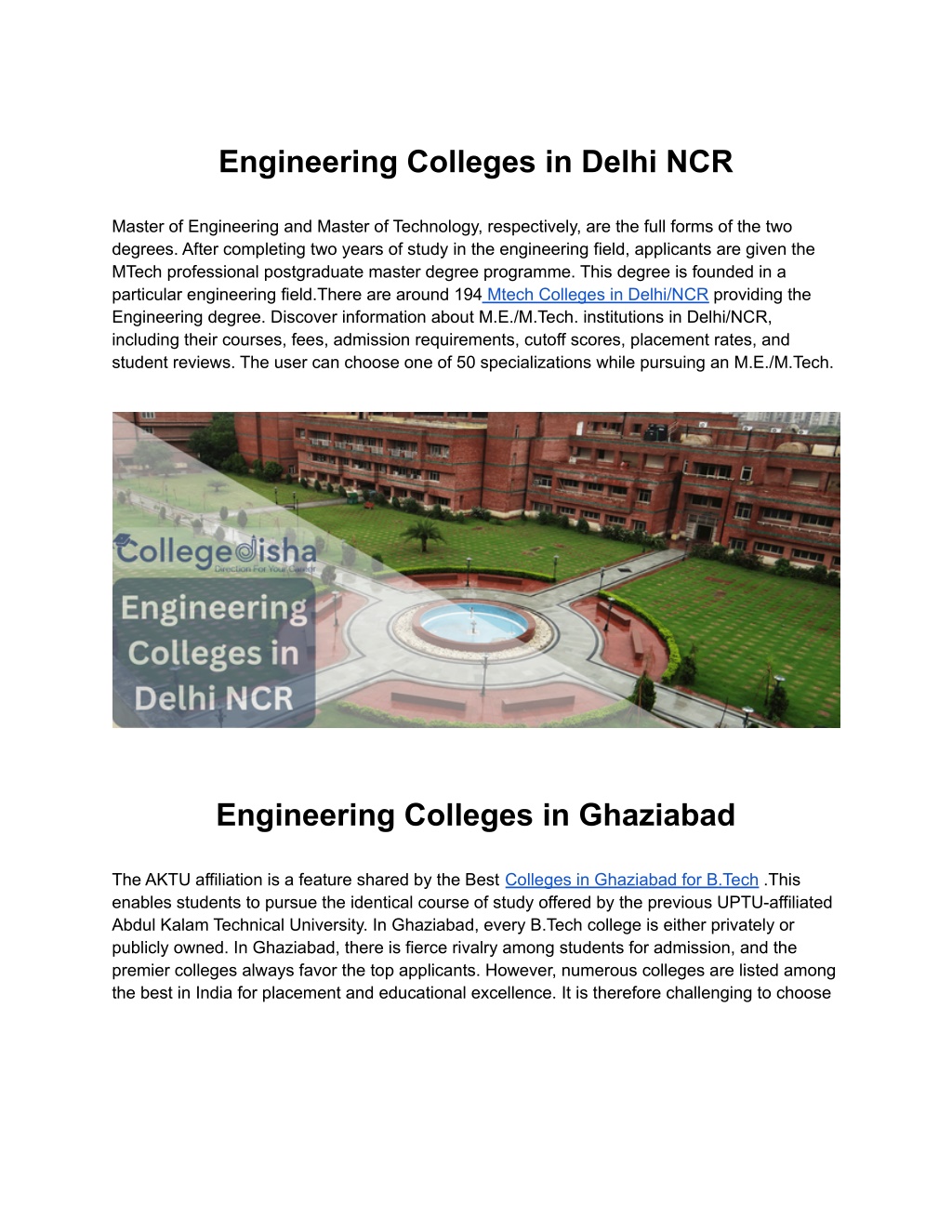 Engineering Colleges in Delhi NCR

Master of Engineering and Master of Technology, respectively, are the full forms of the two degrees. After completing two years of study in the engineering field, applicants are given the MTech professional postgraduate master degree programme. This degree is founded in a particular engineering field.There are around 194 Mtech Colleges in Delhi/NCR providing the Engineering degree. Discover information about M.E./M.Tech. institutions in Delhi/NCR, including their courses, fees, admission requirements, cutoff scores, placement rates, and student reviews. The user can choose one of 50 specializations while pursuing an M.E./M.Tech.

Collegedisha
Direction For Your Career
Engineering Colleges in Delhi NCR

Engineering Colleges in Ghaziabad

The AKTU affiliation is a feature shared by the Best Colleges in Ghaziabad for B.Tech .This enables students to pursue the identical course of study offered by the previous UPTU-affiliated Abdul Kalam Technical University. In Ghaziabad, every B.Tech college is either privately or publicly owned. In Ghaziabad, there is fierce rivalry among students for admission, and the premier colleges always favor the top applicants. However, numerous colleges are listed among the best in India for placement and educational excellence. It is therefore challenging to choose